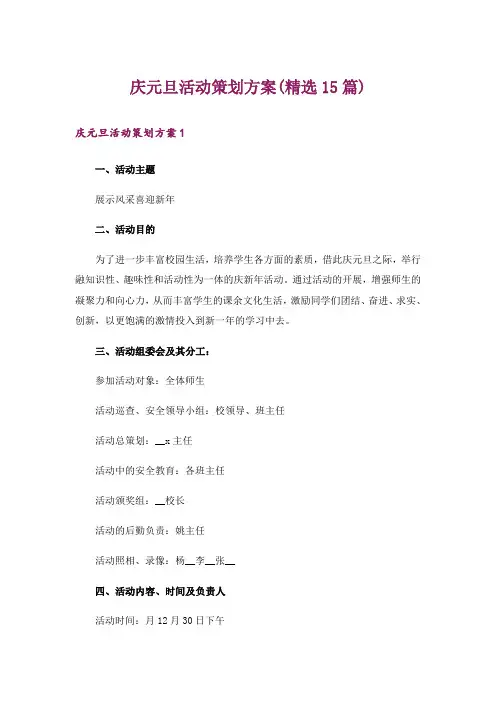 庆元旦活动策划方案(精选15篇)

庆元旦活动策划方案1

一、活动主题

展示风采喜迎新年

二、活动目的

为了进一步丰富校园生活，培养学生各方面的素质，借此庆元旦之际，举行融知识性、趣味性和活动性为一体的庆新年活动。通过活动的开展，增强师生的凝聚力和向心力，从而丰富学生的课余文化生活，激励同学们团结、奋进、求实、创新，以更饱满的激情投入到新一年的学习中去。

三、活动组委会及其分工：

参加活动对象：全体师生

活动巡查、安全领导小组：校领导、班主任

活动总策划：__x主任

活动中的安全教育：各班主任

活动颁奖组：__校长

活动的后勤负责：姚主任

活动照相、录像：杨__李__张__

四、活动内容、时间及负责人

活动时间：月12月30日下午